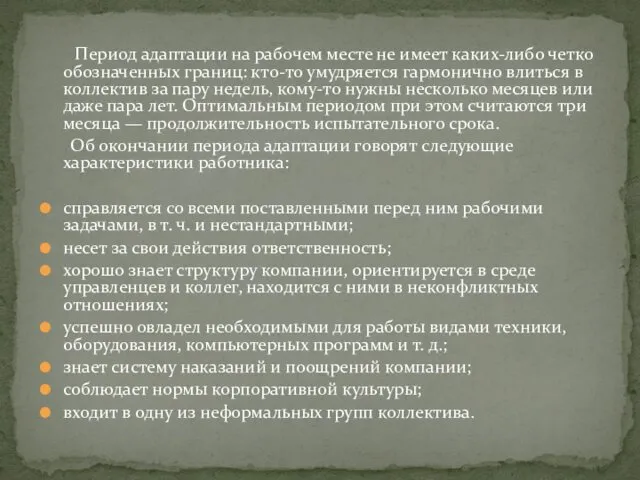 Период адаптации на рабочем месте не имеет каких-либо четко обозначенных границ: кто-то умудряется гармонично влиться в коллектив за пару недель, кому-то нужны несколько месяцев или даже пара лет. Оптимальным периодом при этом считаются три месяца — продолжительность испытательного срока.

Об окончании периода адаптации говорят следующие характеристики работника:

справляется со всеми поставленными перед ним рабочими задачами, в т. ч. и нестандартными;
несет за свои действия ответственность;
хорошо знает структуру компании, ориентируется в среде управленцев и коллег, находится с ними в неконфликтных отношениях;
успешно овладел необходимыми для работы видами техники, оборудования, компьютерных программ и т. д.;
знает систему наказаний и поощрений компании;
соблюдает нормы корпоративной культуры;
входит в одну из неформальных групп коллектива.